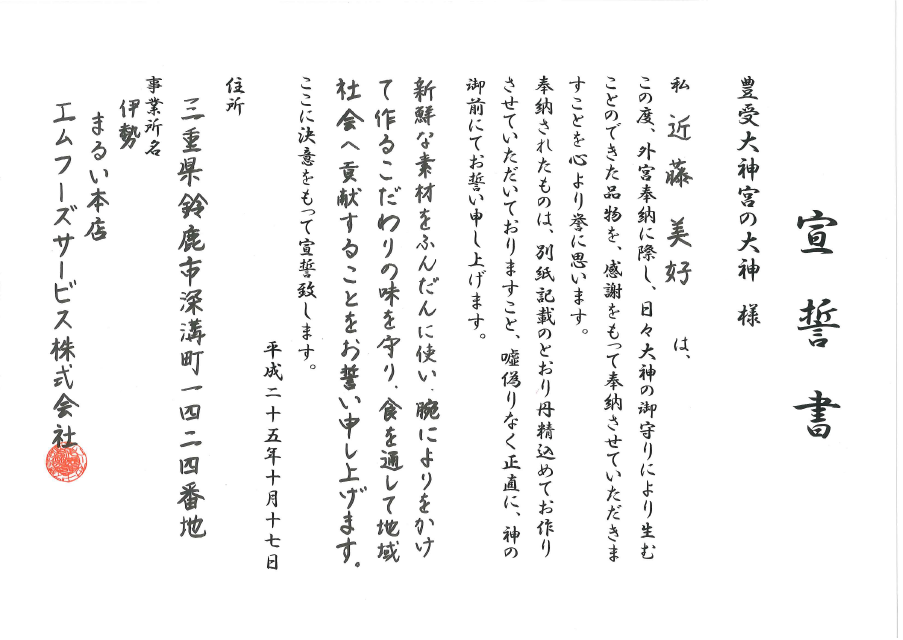 宣誓書

豊受大神宮の大神　様

私　近藤　美好　は、

この度、外宮奉納に際し、日々大神の御守りにより生むことのできた品物を、感謝をもって奉納させていただきますことを心より誉に思います。

奉納されたものは、別紙記載のとおり丹精込めてお作りさせていただいておりますこと、嘘偽りなく正直に、神の御前にてお誓い申し上げます。

新鮮な素材をふんだんに使い、腕によりをかけて作るこだわりの味を守り、食を通して地域社会へ貢献することをお誓い申し上げます。

ここに決意をもって宣誓致します。

平成二十五年十月十七日

住所
三重県鈴鹿市深溝町一四二四番地

事業所名
伊勢
まるい本店
エムフーズサービス株式会社